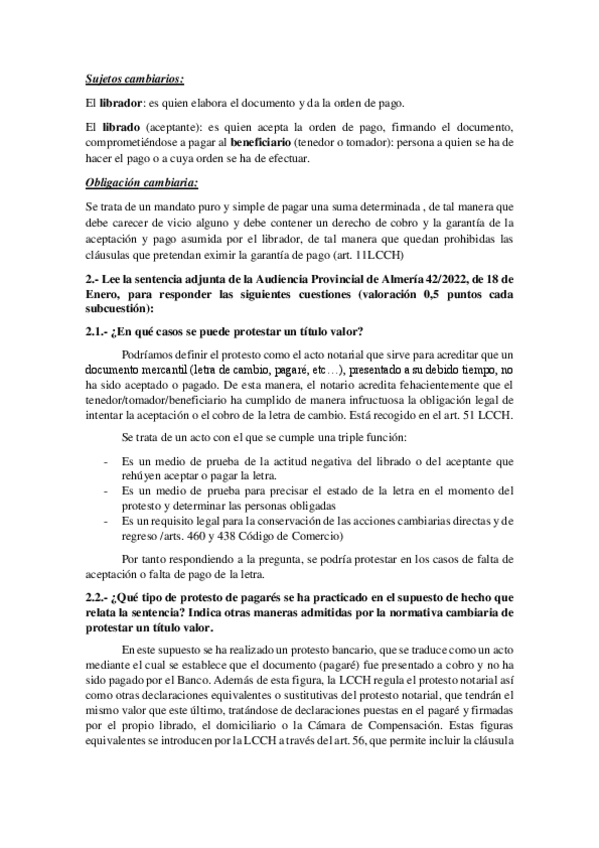 Sujetos cambiarios:

El librador: es quien elabora el documento y da la orden de pago.

El librado (aceptante): es quien acepta la orden de pago, firmando el documento, comprometiéndose a pagar al beneficiario (tenedor o tomador): persona a quien se ha de hacer el pago o a cuya orden se ha de efectuar.

Obligación cambiaria:

Se trata de un mandato puro y simple de pagar una suma determinada , de tal manera que debe carecer de vicio alguno y debe contener un derecho de cobro y la garantía de la aceptación y pago asumida por el librador, de tal manera que quedan prohibidas las cláusulas que pretendan eximir la garantía de pago (art. 11LCCH)

2.- Lee la sentencia adjunta de la Audiencia Provincial de Almería 42/2022, de 18 de Enero, para responder las siguientes cuestiones (valoración 0,5 puntos cada subcuestión):

2.1.- ¿En qué casos se puede protestar un título valor?

Podríamos definir el protesto como el acto notarial que sirve para acreditar que un documento mercantil (letra de cambio, pagaré, etc…), presentado a su debido tiempo, no ha sido aceptado o pagado. De esta manera, el notario acredita fehacientemente que el tenedor/tomador/beneficiario ha cumplido de manera infructuosa la obligación legal de intentar la aceptación o el cobro de la letra de cambio. Está recogido en el art. 51 LCCH.

Se trata de un acto con el que se cumple una triple función:

- Es un medio de prueba de la actitud negativa del librado o del aceptante que rehúyen aceptar o pagar la letra.
- Es un medio de prueba para precisar el estado de la letra en el momento del protesto y determinar las personas obligadas
- Es un requisito legal para la conservación de las acciones cambiarias directas y de regreso /arts. 460 y 438 Código de Comercio)

Por tanto respondiendo a la pregunta, se podría protestar en los casos de falta de aceptación o falta de pago de la letra.

2.2.- ¿Qué tipo de protesto de pagarés se ha practicado en el supuesto de hecho que relata la sentencia? Indica otras maneras admitidas por la normativa cambiaria de protestar un título valor.

En este supuesto se ha realizado un protesto bancario, que se traduce como un acto mediante el cual se establece que el documento (pagaré) fue presentado a cobro y no ha sido pagado por el Banco. Además de esta figura, la LCCH regula el protesto notarial así como otras declaraciones equivalentes o sustitutivas del protesto notarial, que tendrán el mismo valor que este último, tratándose de declaraciones puestas en el pagaré y firmadas por el propio librado, el domiciliario o la Cámara de Compensación. Estas figuras equivalentes se introducen por la LCCH a través del art. 56, que permite incluir la cláusula